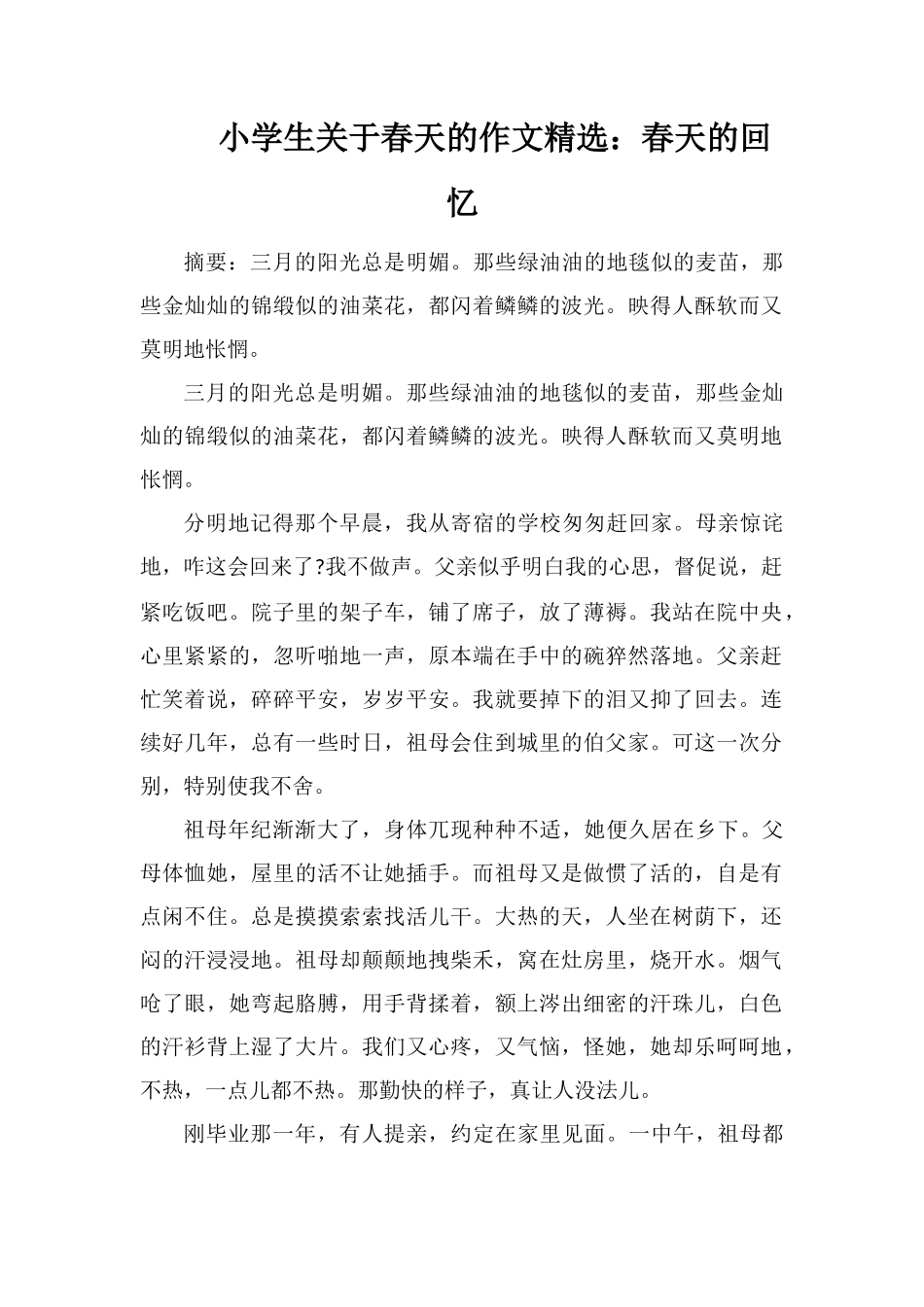 小学生关于春天的作文精选：春天的回忆

摘要：三月的阳光总是明媚。那些绿油油的地毯似的麦苗，那些金灿灿的锦缎似的油菜花，都闪着鳞鳞的波光。映得人酥软而又莫明地怅惘。

三月的阳光总是明媚。那些绿油油的地毯似的麦苗，那些金灿灿的锦缎似的油菜花，都闪着鳞鳞的波光。映得人酥软而又莫明地怅惘。

分明地记得那个早晨，我从寄宿的学校匆匆赶回家。母亲惊诧地，咋这会回来了?我不做声。父亲似乎明白我的心思，督促说，赶紧吃饭吧。院子里的架子车，铺了席子，放了薄褥。我站在院中央，心里紧紧的，忽听啪地一声，原本端在手中的碗猝然落地。父亲赶忙笑着说，碎碎平安，岁岁平安。我就要掉下的泪又抑了回去。连续好几年，总有一些时日，祖母会住到城里的伯父家。可这一次分别，特别使我不舍。

祖母年纪渐渐大了，身体兀现种种不适，她便久居在乡下。父母体恤她，屋里的活不让她插手。而祖母又是做惯了活的，自是有点闲不住。总是摸摸索索找活儿干。大热的天，人坐在树荫下，还闷的汗浸浸地。祖母却颠颠地拽柴禾，窝在灶房里，烧开水。烟气呛了眼，她弯起胳膊，用手背揉着，额上涔出细密的汗珠儿，白色的汗衫背上湿了大片。我们又心疼，又气恼，怪她，她却乐呵呵地，不热，一点儿都不热。那勤快的样子，真让人没法儿。

刚毕业那一年，有人提亲，约定在家里见面。一中午，祖母都